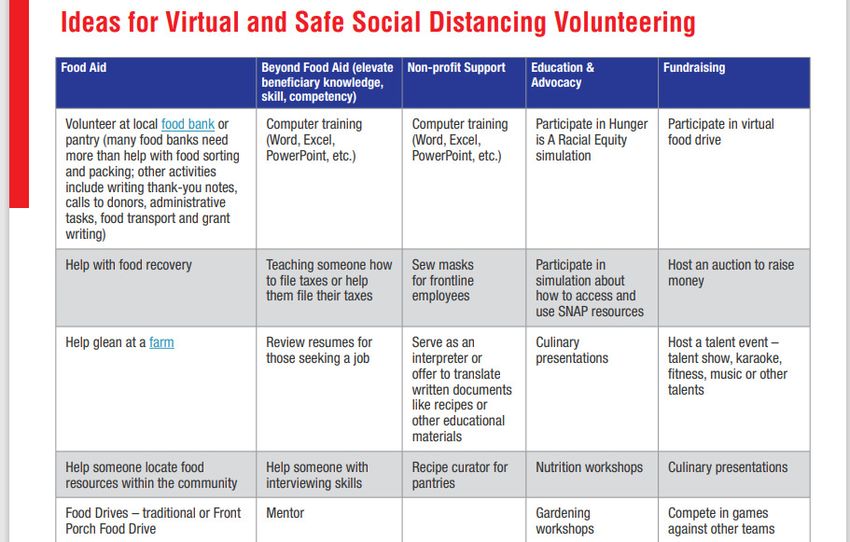 Ideas for Virtual and Safe Social Distancing Volunteering

| Food Aid | Beyond Food Aid (elevate beneficiary knowledge, skill, competency) | Non-profit Support | Education & Advocacy | Fundraising |
|---|---|---|---|---|
| Volunteer at local food bank or pantry (many food banks need more than help with food sorting and packing; other activities include writing thank-you notes, calls to donors, administrative tasks, food transport and grant writing) | Computer training (Word, Excel, PowerPoint, etc.) | Computer training (Word, Excel, PowerPoint, etc.) | Participate in Hunger is A Racial Equity simulation | Participate in virtual food drive |
| Help with food recovery | Teaching someone how to file taxes or help them file their taxes | Sew masks for frontline employees | Participate in simulation about how to access and use SNAP resources | Host an auction to raise money |
| Help glean at a farm | Review resumes for those seeking a job | Serve as an interpreter or offer to translate written documents like recipes or other educational materials | Culinary presentations | Host a talent event – talent show, karaoke, fitness, music or other talents |
| Help someone locate food resources within the community | Help someone with interviewing skills | Recipe curator for pantries | Nutrition workshops | Culinary presentations |
| Food Drives – traditional or Front Porch Food Drive | Mentor | | Gardening workshops | Compete in games against other teams |